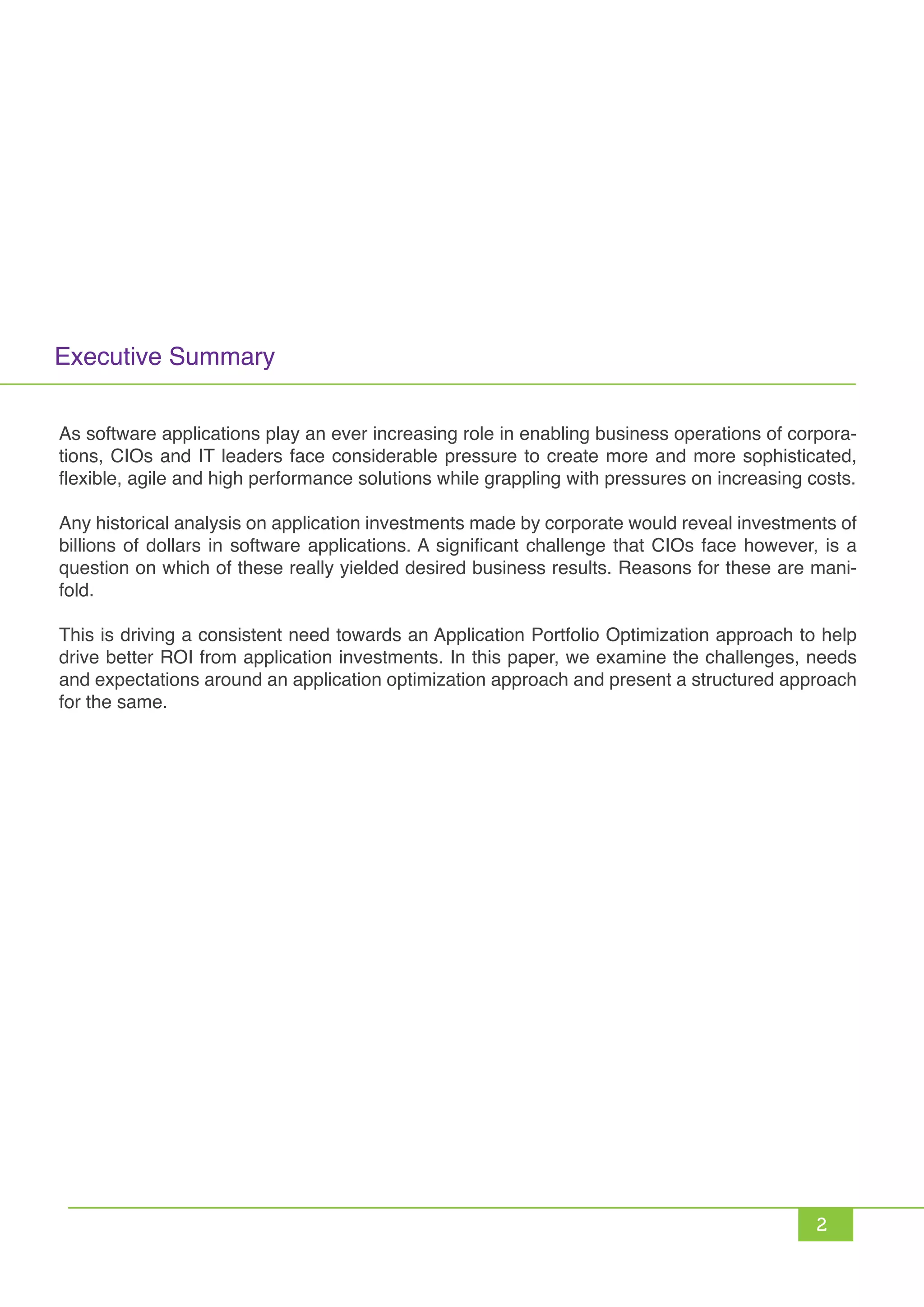 Executive Summary

As software applications play an ever increasing role in enabling business operations of corporations, CIOs and IT leaders face considerable pressure to create more and more sophisticated, flexible, agile and high performance solutions while grappling with pressures on increasing costs.

Any historical analysis on application investments made by corporate would reveal investments of billions of dollars in software applications. A significant challenge that CIOs face however, is a question on which of these really yielded desired business results. Reasons for these are manifold.

This is driving a consistent need towards an Application Portfolio Optimization approach to help drive better ROI from application investments. In this paper, we examine the challenges, needs and expectations around an application optimization approach and present a structured approach for the same.

2